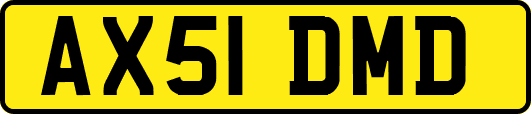 AX51 DMD